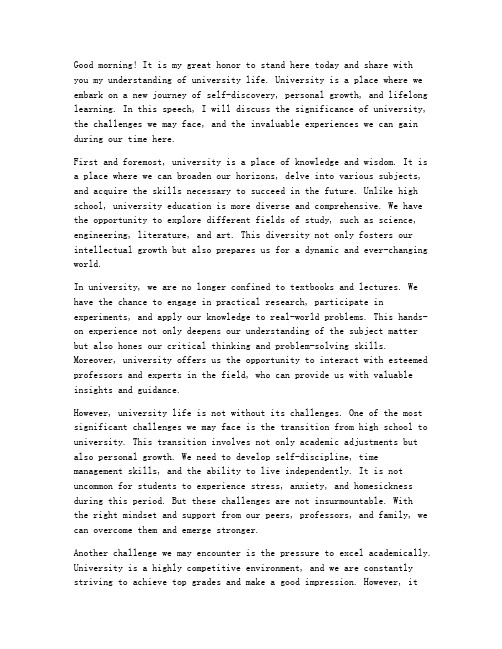 Good morning! It is my great honor to stand here today and share with you my understanding of university life. University is a place where we embark on a new journey of self-discovery, personal growth, and lifelong learning. In this speech, I will discuss the significance of university, the challenges we may face, and the invaluable experiences we can gain during our time here.

First and foremost, university is a place of knowledge and wisdom. It is a place where we can broaden our horizons, delve into various subjects, and acquire the skills necessary to succeed in the future. Unlike high school, university education is more diverse and comprehensive. We have the opportunity to explore different fields of study, such as science, engineering, literature, and art. This diversity not only fosters our intellectual growth but also prepares us for a dynamic and ever-changing world.

In university, we are no longer confined to textbooks and lectures. We have the chance to engage in practical research, participate in experiments, and apply our knowledge to real-world problems. This hands-on experience not only deepens our understanding of the subject matter but also hones our critical thinking and problem-solving skills. Moreover, university offers us the opportunity to interact with esteemed professors and experts in the field, who can provide us with valuable insights and guidance.

However, university life is not without its challenges. One of the most significant challenges we may face is the transition from high school to university. This transition involves not only academic adjustments but also personal growth. We need to develop self-discipline, time management skills, and the ability to live independently. It is not uncommon for students to experience stress, anxiety, and homesickness during this period. But these challenges are not insurmountable. With the right mindset and support from our peers, professors, and family, we can overcome them and emerge stronger.

Another challenge we may encounter is the pressure to excel academically. University is a highly competitive environment, and we are constantly striving to achieve top grades and make a good impression. However, it